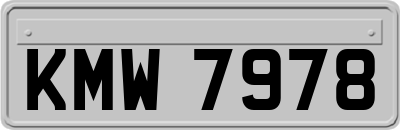 KMW 7978